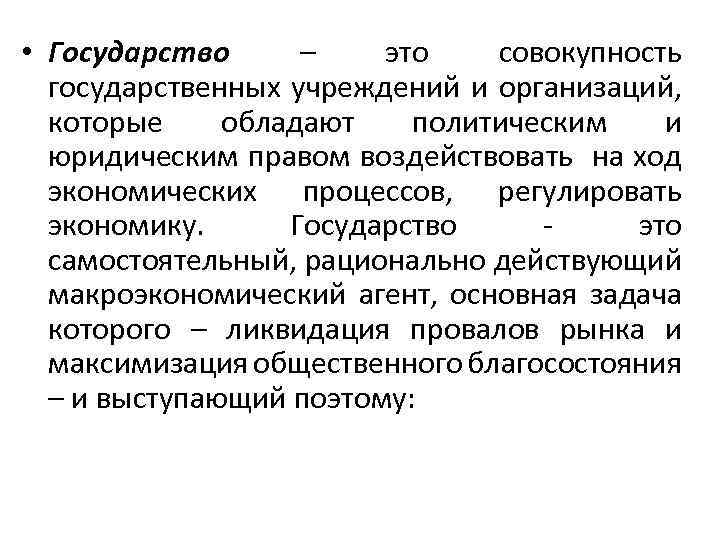 • Государство – это совокупность государственных учреждений и организаций, которые обладают политическим и юридическим правом воздействовать на ход экономических процессов, регулировать экономику. Государство - это самостоятельный, рационально действующий макроэкономический агент, основная задача которого – ликвидация провалов рынка и максимизация общественного благосостояния – и выступающий поэтому: